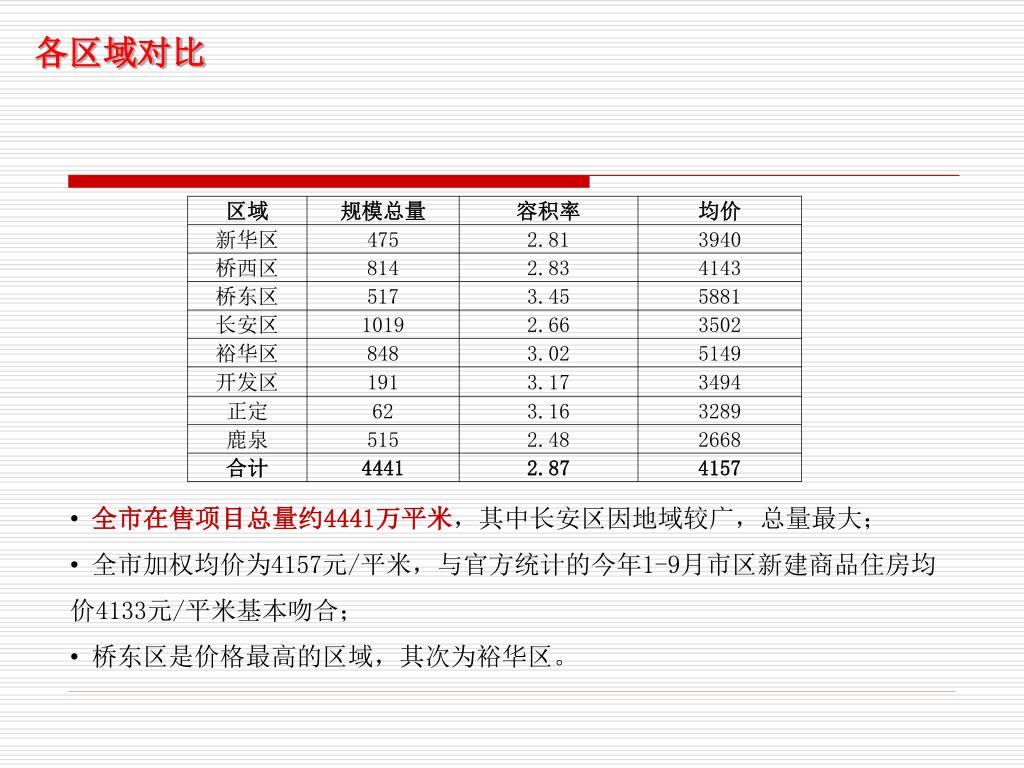 各区域对比

| 区域 | 规模总量 | 容积率 | 均价 |
|---|---|---|---|
| 新华区 | 475 | 2.81 | 3940 |
| 桥西区 | 814 | 2.83 | 4143 |
| 桥东区 | 517 | 3.45 | 5881 |
| 长安区 | 1019 | 2.66 | 3502 |
| 裕华区 | 848 | 3.02 | 5149 |
| 开发区 | 191 | 3.17 | 3494 |
| 正定 | 62 | 3.16 | 3289 |
| 鹿泉 | 515 | 2.48 | 2668 |
| 合计 | 4441 | 2.87 | 4157 |

• 全市在售项目总量约4441万平米，其中长安区因地域较广，总量最大；

• 全市加权均价为4157元/平米，与官方统计的今年1-9月市区新建商品住房均价4133元/平米基本吻合；

• 桥东区是价格最高的区域，其次为裕华区。